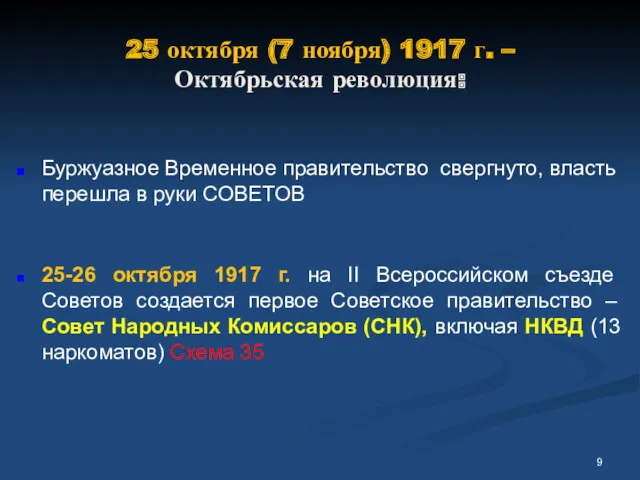 25 октября (7 ноября) 1917 г. –
Октябрьская революция:

Буржуазное Временное правительство свергнуто, власть перешла в руки СОВЕТОВ

25-26 октября 1917 г. на II Всероссийском съезде Советов создается первое Советское правительство – Совет Народных Комиссаров (СНК), включая НКВД (13 наркоматов) Схема 35

9